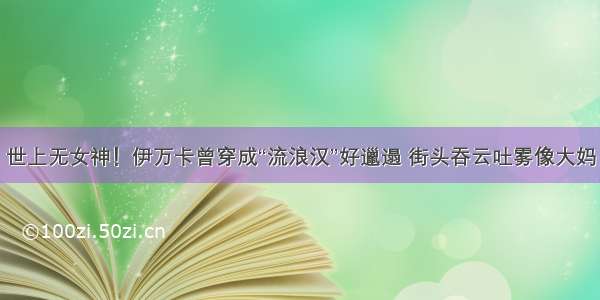 世上无女神！伊万卡曾穿成“流浪汉”好邋遢 街头吞云吐雾像大妈

©100zi.50zi.cn